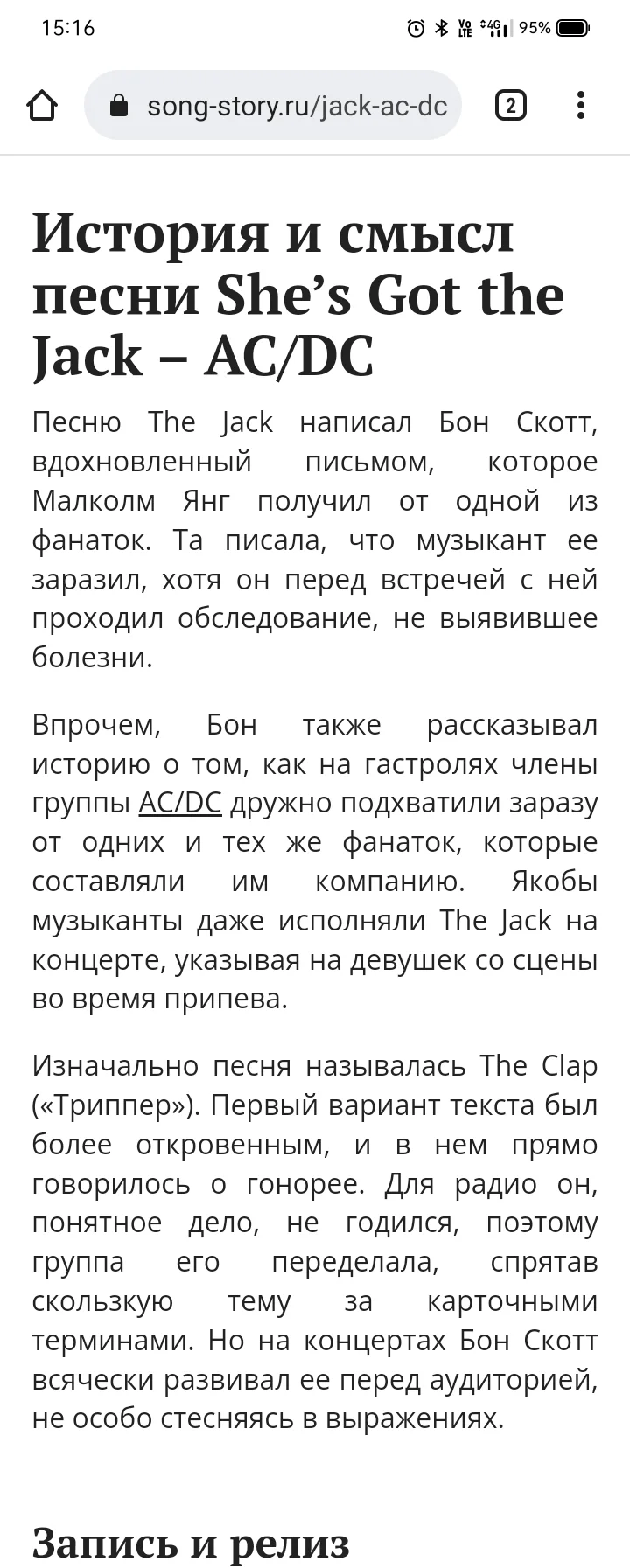 15:16 95%

song-story.ru/jack-ac-dc 2

История и смысл песни She’s Got the Jack – AC/DC

Песню The Jack написал Бон Скотт, вдохновленный письмом, которое Малколм Янг получил от одной из фанаток. Та писала, что музыкант ее заразил, хотя он перед встречей с ней проходил обследование, не выявившее болезни.

Впрочем, Бон также рассказывал историю о том, как на гастролях члены группы AC/DC дружно подхватили заразу от одних и тех же фанаток, которые составляли им компанию. Якобы музыканты даже исполняли The Jack на концерте, указывая на девушек со сцены во время припева.

Изначально песня называлась The Clap («Триппер»). Первый вариант текста был более откровенным, и в нем прямо говорилось о гонорее. Для радио он, понятное дело, не годился, поэтому группа его переделала, спрятав скользкую тему за карточными терминами. Но на концертах Бон Скотт всячески развивал ее перед аудиторией, не особо стесняясь в выражениях.

Запись и релиз